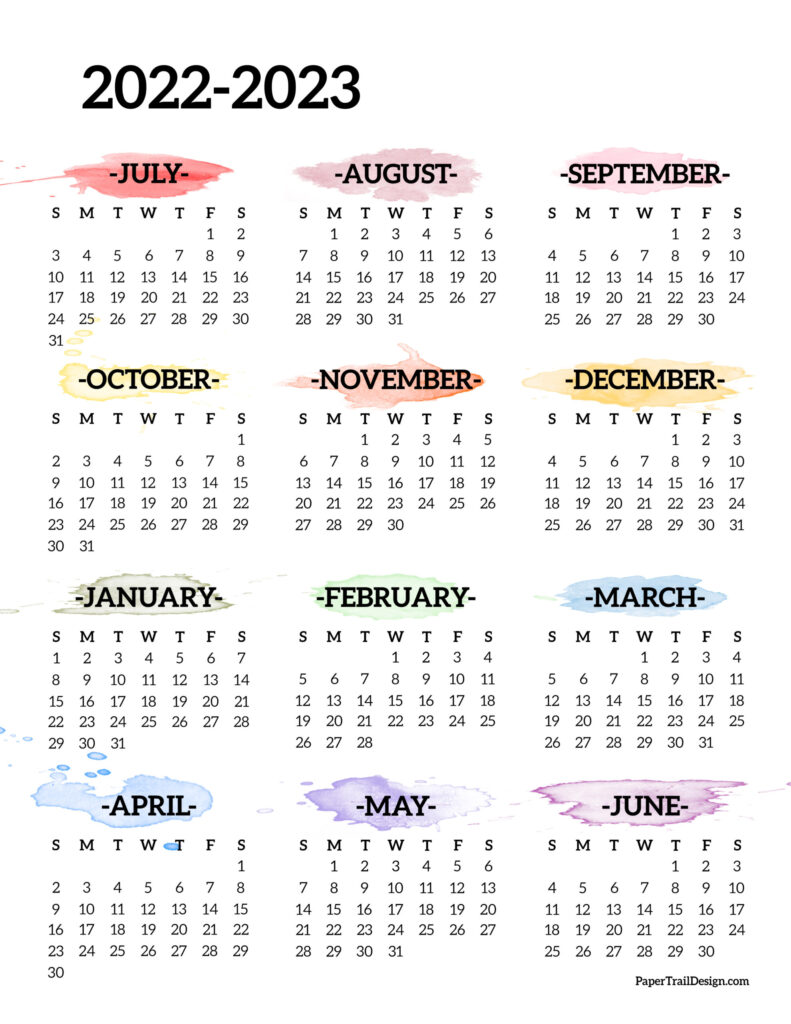 2022-2023

-JULY-

| S | M | T | W | T | F | S |
|---|---|---|---|---|---|---|
| | | | | | 1 | 2 |
| 3 | 4 | 5 | 6 | 7 | 8 | 9 |
| 10 | 11 | 12 | 13 | 14 | 15 | 16 |
| 17 | 18 | 19 | 20 | 21 | 22 | 23 |
| 24 | 25 | 26 | 27 | 28 | 29 | 30 |
| 31 | | | | | | |

-AUGUST-

| S | M | T | W | T | F | S |
|---|---|---|---|---|---|---|
| | 1 | 2 | 3 | 4 | 5 | 6 |
| 7 | 8 | 9 | 10 | 11 | 12 | 13 |
| 14 | 15 | 16 | 17 | 18 | 19 | 20 |
| 21 | 22 | 23 | 24 | 25 | 26 | 27 |
| 28 | 29 | 30 | 31 | | | |

-SEPTEMBER-

| S | M | T | W | T | F | S |
|---|---|---|---|---|---|---|
| | | | | 1 | 2 | 3 |
| 4 | 5 | 6 | 7 | 8 | 9 | 10 |
| 11 | 12 | 13 | 14 | 15 | 16 | 17 |
| 18 | 19 | 20 | 21 | 22 | 23 | 24 |
| 25 | 26 | 27 | 28 | 29 | 30 | |

-OCTOBER-

| S | M | T | W | T | F | S |
|---|---|---|---|---|---|---|
| | | | | | | 1 |
| 2 | 3 | 4 | 5 | 6 | 7 | 8 |
| 9 | 10 | 11 | 12 | 13 | 14 | 15 |
| 16 | 17 | 18 | 19 | 20 | 21 | 22 |
| 23 | 24 | 25 | 26 | 27 | 28 | 29 |
| 30 | 31 | | | | | |

-NOVEMBER-

| S | M | T | W | T | F | S |
|---|---|---|---|---|---|---|
| | | 1 | 2 | 3 | 4 | 5 |
| 6 | 7 | 8 | 9 | 10 | 11 | 12 |
| 13 | 14 | 15 | 16 | 17 | 18 | 19 |
| 20 | 21 | 22 | 23 | 24 | 25 | 26 |
| 27 | 28 | 29 | 30 | | | |

-DECEMBER-

| S | M | T | W | T | F | S |
|---|---|---|---|---|---|---|
| | | | | 1 | 2 | 3 |
| 4 | 5 | 6 | 7 | 8 | 9 | 10 |
| 11 | 12 | 13 | 14 | 15 | 16 | 17 |
| 18 | 19 | 20 | 21 | 22 | 23 | 24 |
| 25 | 26 | 27 | 28 | 29 | 30 | 31 |

-JANUARY-

| S | M | T | W | T | F | S |
|---|---|---|---|---|---|---|
| 1 | 2 | 3 | 4 | 5 | 6 | 7 |
| 8 | 9 | 10 | 11 | 12 | 13 | 14 |
| 15 | 16 | 17 | 18 | 19 | 20 | 21 |
| 22 | 23 | 24 | 25 | 26 | 27 | 28 |
| 29 | 30 | 31 | | | | |

-FEBRUARY-

| S | M | T | W | T | F | S |
|---|---|---|---|---|---|---|
| | | | 1 | 2 | 3 | 4 |
| 5 | 6 | 7 | 8 | 9 | 10 | 11 |
| 12 | 13 | 14 | 15 | 16 | 17 | 18 |
| 19 | 20 | 21 | 22 | 23 | 24 | 25 |
| 26 | 27 | 28 | | | | |

-MARCH-

| S | M | T | W | T | F | S |
|---|---|---|---|---|---|---|
| | | | 1 | 2 | 3 | 4 |
| 5 | 6 | 7 | 8 | 9 | 10 | 11 |
| 12 | 13 | 14 | 15 | 16 | 17 | 18 |
| 19 | 20 | 21 | 22 | 23 | 24 | 25 |
| 26 | 27 | 28 | 29 | 30 | 31 | |

-APRIL-

| S | M | T | W | T | F | S |
|---|---|---|---|---|---|---|
| | | | | | | 1 |
| 2 | 3 | 4 | 5 | 6 | 7 | 8 |
| 9 | 10 | 11 | 12 | 13 | 14 | 15 |
| 16 | 17 | 18 | 19 | 20 | 21 | 22 |
| 23 | 24 | 25 | 26 | 27 | 28 | 29 |
| 30 | | | | | | |

-MAY-

| S | M | T | W | T | F | S |
|---|---|---|---|---|---|---|
| | 1 | 2 | 3 | 4 | 5 | 6 |
| 7 | 8 | 9 | 10 | 11 | 12 | 13 |
| 14 | 15 | 16 | 17 | 18 | 19 | 20 |
| 21 | 22 | 23 | 24 | 25 | 26 | 27 |
| 28 | 29 | 30 | 31 | | | |

-JUNE-

| S | M | T | W | T | F | S |
|---|---|---|---|---|---|---|
| | | | | 1 | 2 | 3 |
| 4 | 5 | 6 | 7 | 8 | 9 | 10 |
| 11 | 12 | 13 | 14 | 15 | 16 | 17 |
| 18 | 19 | 20 | 21 | 22 | 23 | 24 |
| 25 | 26 | 27 | 28 | 29 | 30 | |

PaperTrailDesign.com